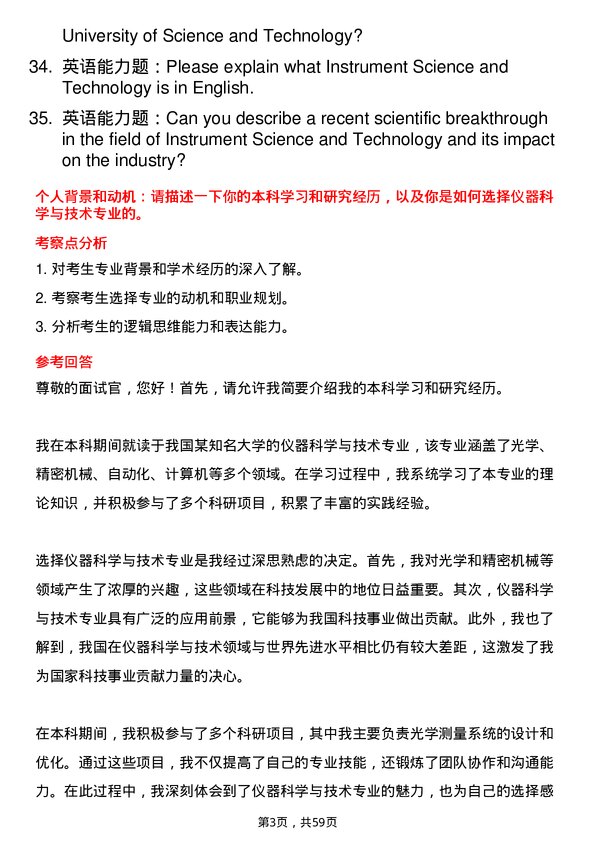 University of Science and Technology?

34. 英语能力题：Please explain what Instrument Science and Technology is in English.

35. 英语能力题：Can you describe a recent scientific breakthrough in the field of Instrument Science and Technology and its impact on the industry?

个人背景和动机：请描述一下你的本科学习和研究经历，以及你是如何选择仪器科学与技术专业的。

考察点分析

1. 对考生专业背景和学术经历的深入了解。

2. 考察考生选择专业的动机和职业规划。

3. 分析考生的逻辑思维能力和表达能力。

参考回答

尊敬的面试官，您好！首先，请允许我简要介绍我的本科学习和研究经历。

我在本科期间就读于我国某知名大学的仪器科学与技术专业，该专业涵盖了光学、精密机械、自动化、计算机等多个领域。在学习过程中，我系统学习了本专业的理论知识，并积极参与了多个科研项目，积累了丰富的实践经验。

选择仪器科学与技术专业是我经过深思熟虑的决定。首先，我对光学和精密机械等领域产生了浓厚的兴趣，这些领域在科技发展中的地位日益重要。其次，仪器科学与技术专业具有广泛的应用前景，它能够为我国科技事业做出贡献。此外，我也了解到，我国在仪器科学与技术领域与世界先进水平相比仍有较大差距，这激发了我为国家科技事业贡献力量的决心。

在本科期间，我积极参与了多个科研项目，其中我主要负责光学测量系统的设计和优化。通过这些项目，我不仅提高了自己的专业技能，还锻炼了团队协作和沟通能力。在此过程中，我深刻体会到了仪器科学与技术专业的魅力，也为自己的选择感

第3页，共59页